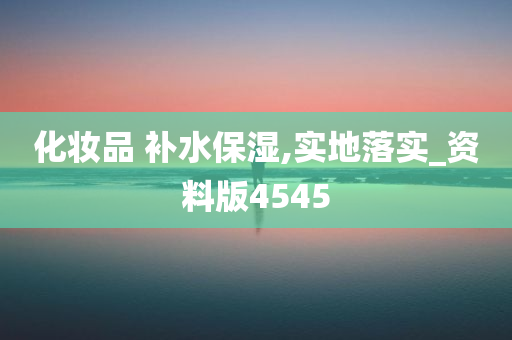 化妆品 补水保湿,实地落实_资料版4545